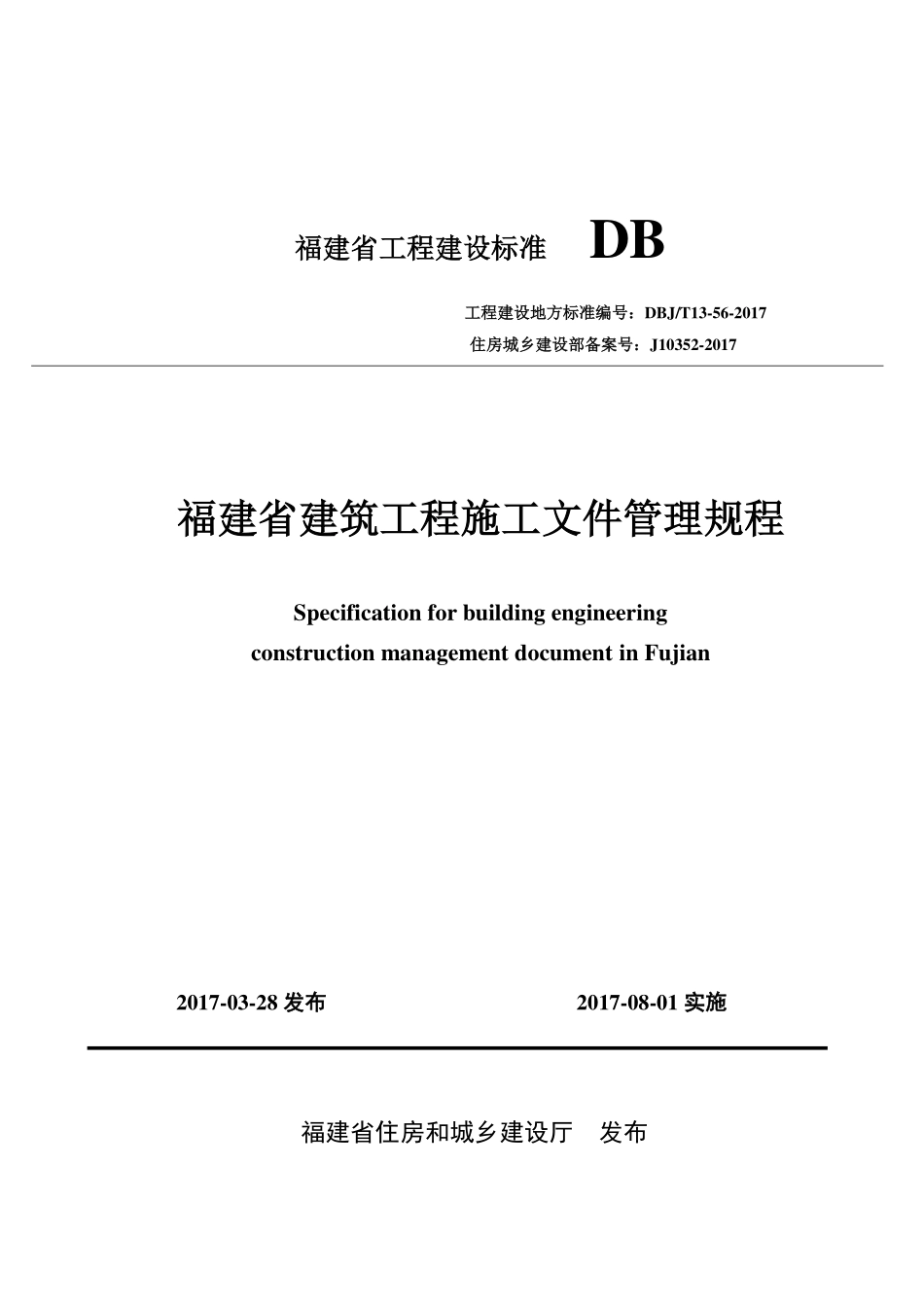 福建省工程建设标准 DB

工程建设地方标准编号：DBJ/T13-56-2017

住房城乡建设部备案号：J10352-2017

福建省建筑工程施工文件管理规程

Specification for building engineering construction management document in Fujian

2017-03-28 发布 2017-08-01 实施

福建省住房和城乡建设厅 发布